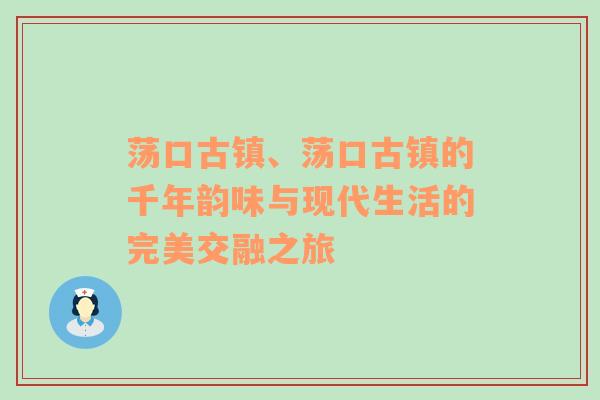 荡口古镇、荡口古镇的千年韵味与现代生活的完美交融之旅